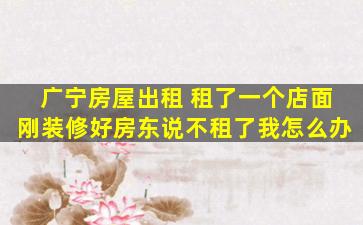 广宁房屋出租 租了一个店面
刚装修好房东说不租了我怎么办